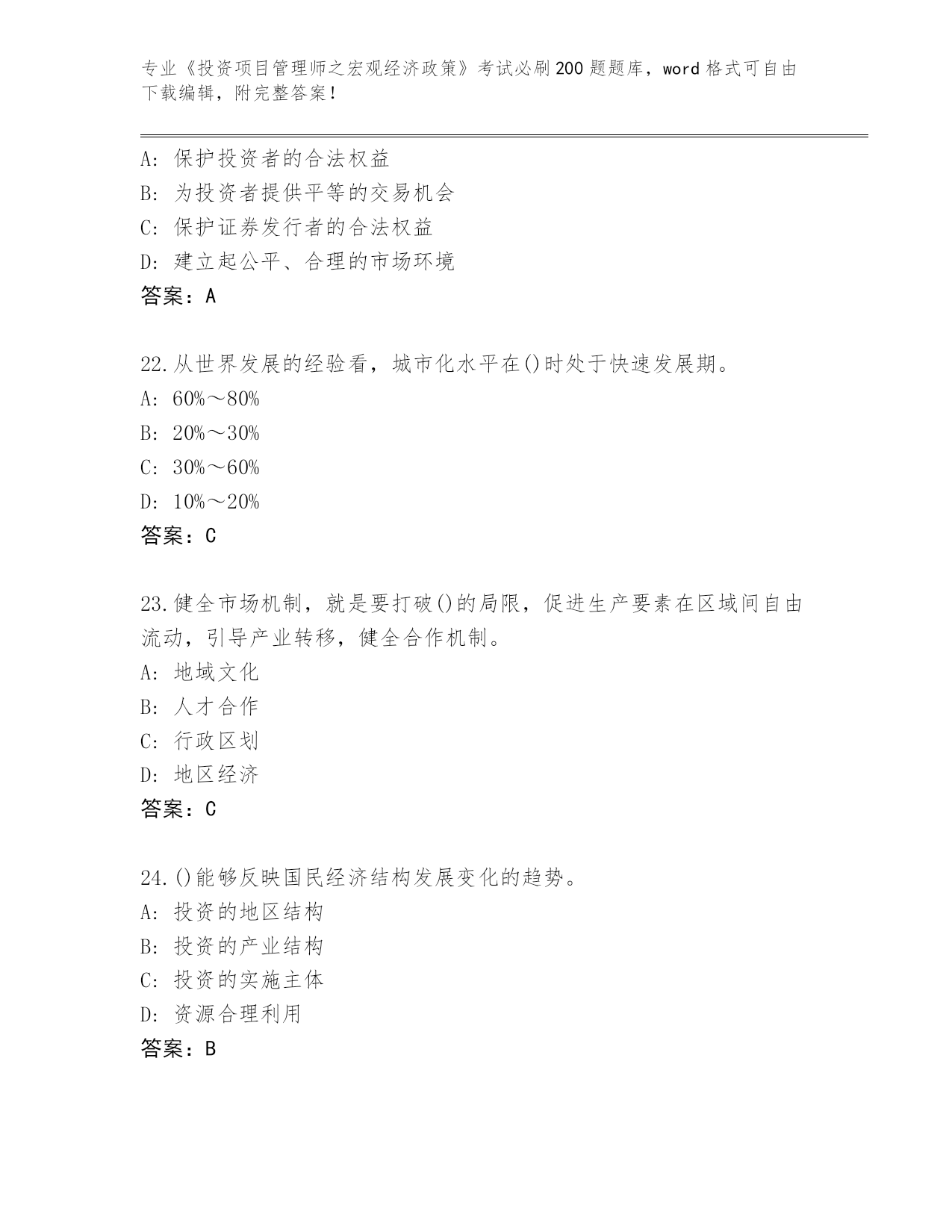 专业《投资项目管理师之宏观经济政策》考试必刷200题题库，word格式可自由下载编辑，附完整答案！

A：保护投资者的合法权益
B：为投资者提供平等的交易机会
C：保护证券发行者的合法权益
D：建立起公平、合理的市场环境
答案：A

22.从世界发展的经验看，城市化水平在()时处于快速发展期。
A：60%～80%
B：20%～30%
C：30%～60%
D：10%～20%
答案：C

23.健全市场机制，就是要打破()的局限，促进生产要素在区域间自由流动，引导产业转移，健全合作机制。
A：地域文化
B：人才合作
C：行政区划
D：地区经济
答案：C

24.()能够反映国民经济结构发展变化的趋势。
A：投资的地区结构
B：投资的产业结构
C：投资的实施主体
D：资源合理利用
答案：B